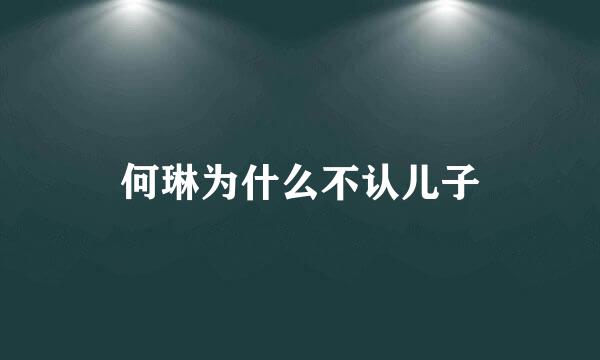 何琳为什么不认儿子